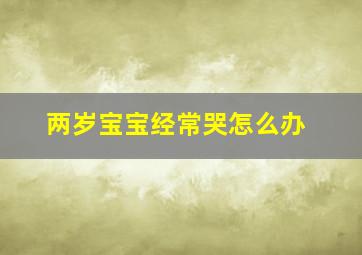 两岁宝宝经常哭怎么办